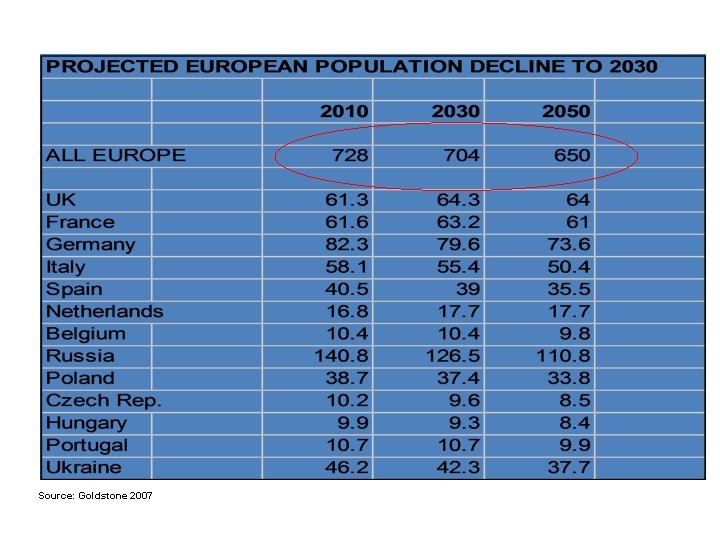 PROJECTED EUROPEAN POPULATION DECLINE TO 2030

| | 2010 | 2030 | 2050 |
|---|---|---|---|
| ALL EUROPE | 728 | 704 | 650 |
| UK | 61.3 | 64.3 | 64 |
| France | 61.6 | 63.2 | 61 |
| Germany | 82.3 | 79.6 | 73.6 |
| Italy | 58.1 | 55.4 | 50.4 |
| Spain | 40.5 | 39 | 35.5 |
| Netherlands | 16.8 | 17.7 | 17.7 |
| Belgium | 10.4 | 10.4 | 9.8 |
| Russia | 140.8 | 126.5 | 110.8 |
| Poland | 38.7 | 37.4 | 33.8 |
| Czech Rep. | 10.2 | 9.6 | 8.5 |
| Hungary | 9.9 | 9.3 | 8.4 |
| Portugal | 10.7 | 10.7 | 9.9 |
| Ukraine | 46.2 | 42.3 | 37.7 |

Source: Goldstone 2007